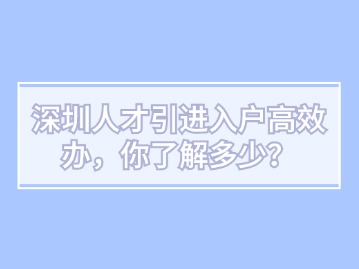 深圳人才引进入户高效办，你了解多少？